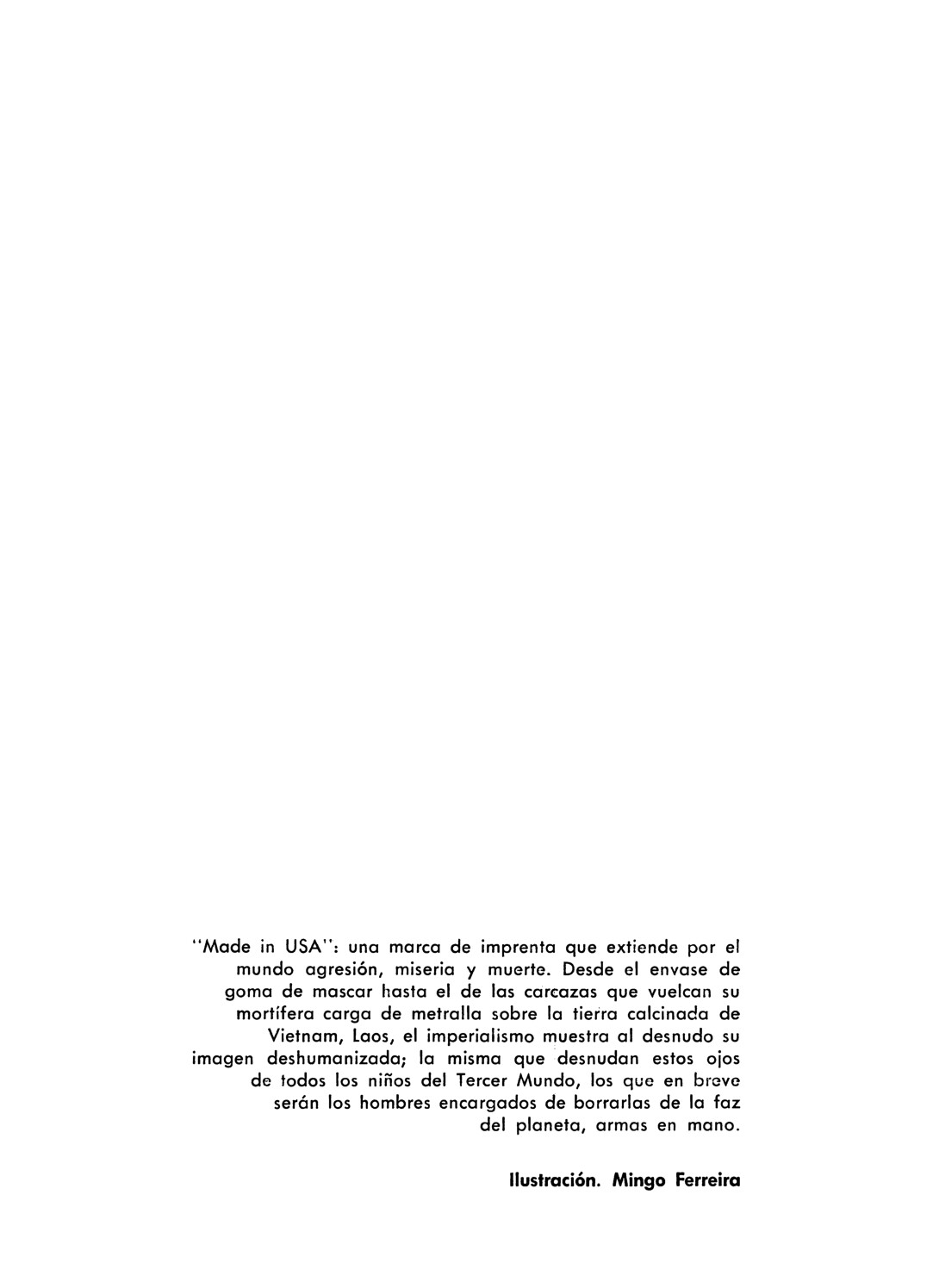 "Made in USA": una marca de imprenta que extiende por el mundo agresión, miseria y muerte. Desde el envase de goma de mascar hasta el de las carcazas que vuelcan su mortífera carga de metralla sobre la tierra calcinada de Vietnam, Laos, el imperialismo muestra al desnudo su imagen deshumanizada; la misma que desnudan estos ojos de todos los niños del Tercer Mundo, los que en breve serán los hombres encargados de borrarlas de la faz del planeta, armas en mano.

Ilustración. Mingo Ferreira